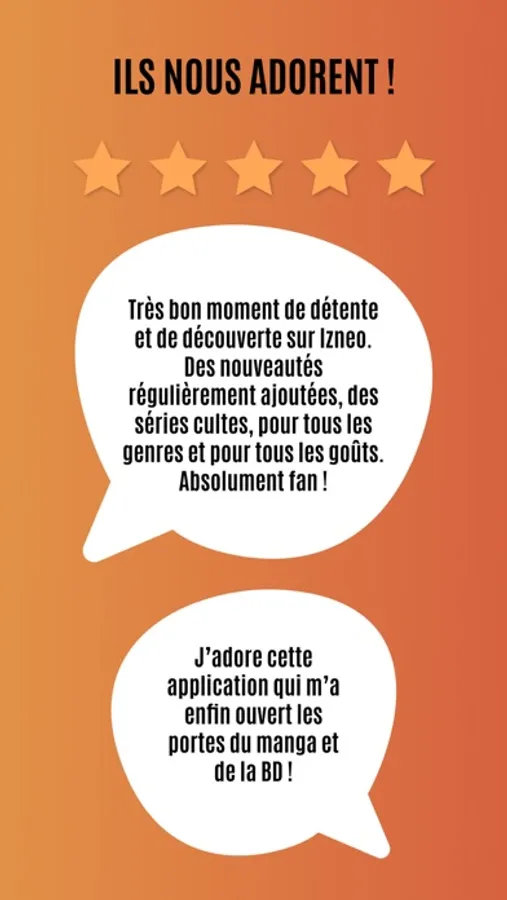 ILS NOUS ADORENT !

Très bon moment de détente et de découverte sur Izneo. Des nouveautés régulièrement ajoutées, des séries cultes, pour tous les genres et pour tous les goûts. Absolument fan !

J'adore cette application qui m'a enfin ouvert les portes du manga et de la BD !